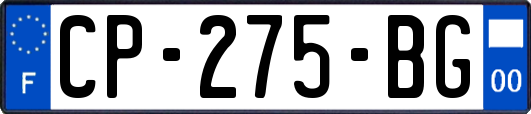 F
CP-275-BG
00